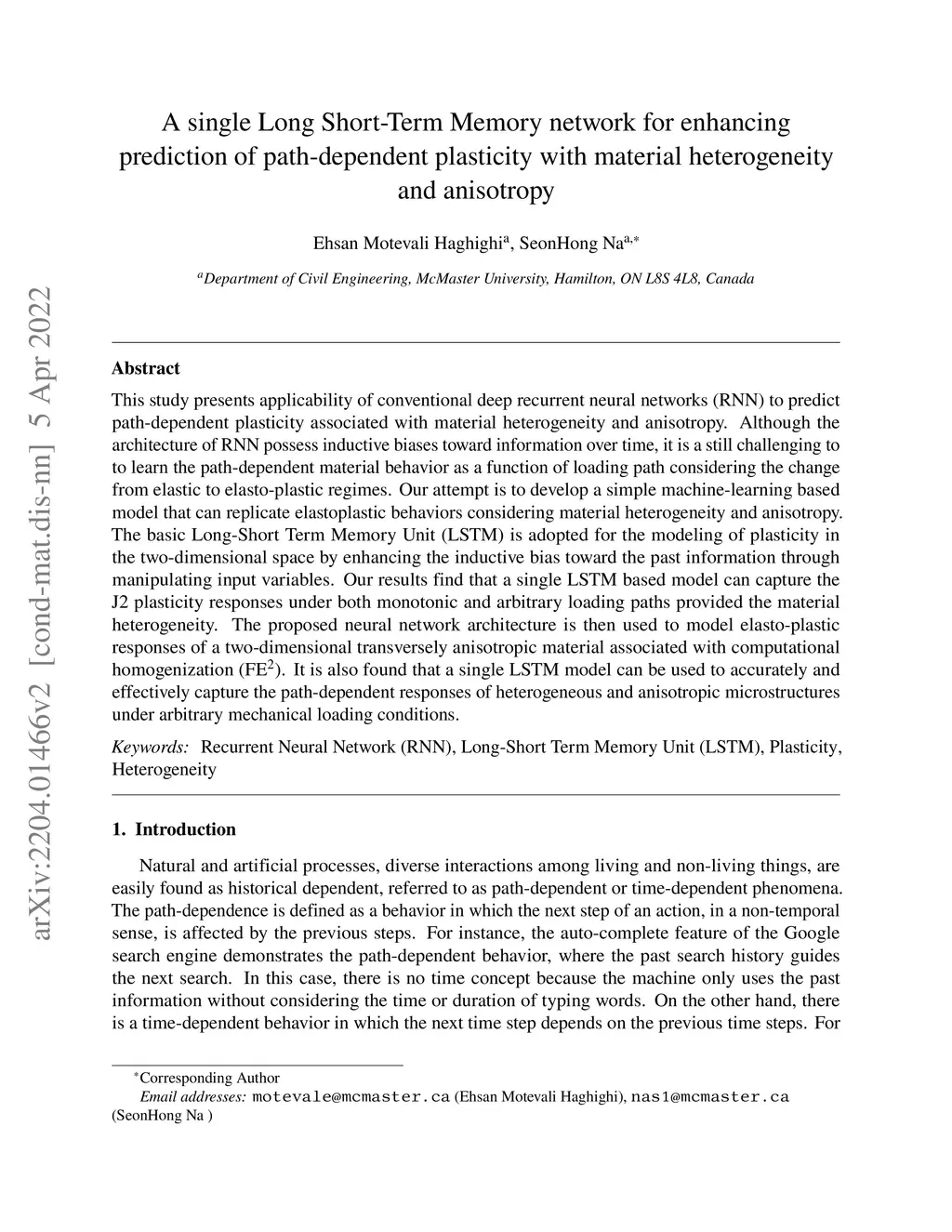 arXiv:2204.01466v2 [cond-mat.dis-nn] 5 Apr 2022

A single Long Short-Term Memory network for enhancing prediction of path-dependent plasticity with material heterogeneity and anisotropy

Ehsan Motevali Haghighi$^{a}$, SeonHong Na$^{a,*}$

$^{a}$Department of Civil Engineering, McMaster University, Hamilton, ON L8S 4L8, Canada

Abstract

This study presents applicability of conventional deep recurrent neural networks (RNN) to predict path-dependent plasticity associated with material heterogeneity and anisotropy. Although the architecture of RNN possess inductive biases toward information over time, it is a still challenging to to learn the path-dependent material behavior as a function of loading path considering the change from elastic to elasto-plastic regimes. Our attempt is to develop a simple machine-learning based model that can replicate elastoplastic behaviors considering material heterogeneity and anisotropy. The basic Long-Short Term Memory Unit (LSTM) is adopted for the modeling of plasticity in the two-dimensional space by enhancing the inductive bias toward the past information through manipulating input variables. Our results find that a single LSTM based model can capture the J2 plasticity responses under both monotonic and arbitrary loading paths provided the material heterogeneity. The proposed neural network architecture is then used to model elasto-plastic responses of a two-dimensional transversely anisotropic material associated with computational homogenization (FE$^2$). It is also found that a single LSTM model can be used to accurately and effectively capture the path-dependent responses of heterogeneous and anisotropic microstructures under arbitrary mechanical loading conditions.

Keywords: Recurrent Neural Network (RNN), Long-Short Term Memory Unit (LSTM), Plasticity, Heterogeneity

1. Introduction

Natural and artificial processes, diverse interactions among living and non-living things, are easily found as historical dependent, referred to as path-dependent or time-dependent phenomena. The path-dependence is defined as a behavior in which the next step of an action, in a non-temporal sense, is affected by the previous steps. For instance, the auto-complete feature of the Google search engine demonstrates the path-dependent behavior, where the past search history guides the next search. In this case, there is no time concept because the machine only uses the past information without considering the time or duration of typing words. On the other hand, there is a time-dependent behavior in which the next time step depends on the previous time steps. For

$^{*}$Corresponding Author
Email addresses: motevale@mcmaster.ca (Ehsan Motevali Haghighi), nas1@mcmaster.ca (SeonHong Na )